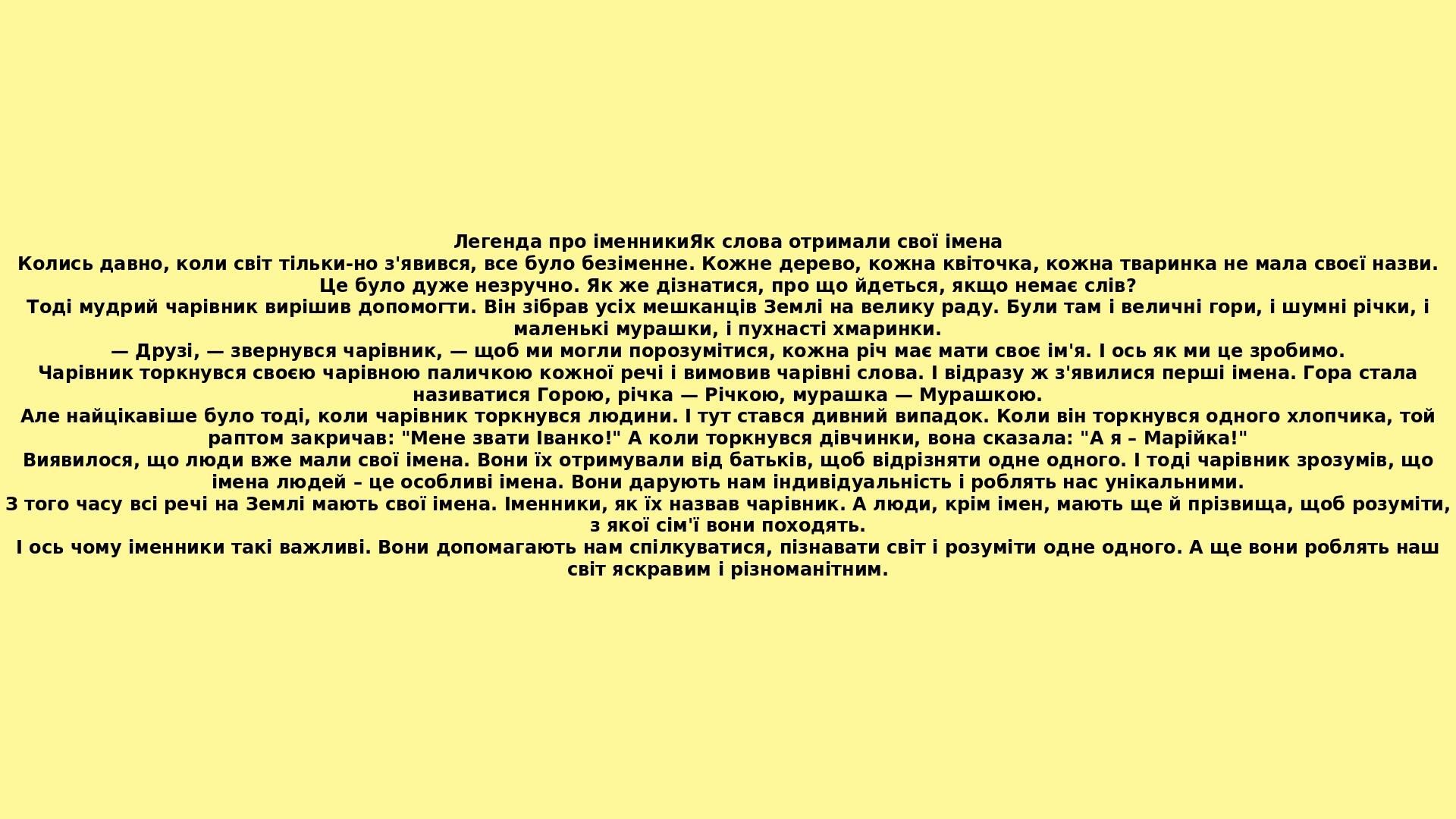 Легенда про іменникиЯк слова отримали свої імена

Колись давно, коли світ тільки-но з'явився, все було безіменне. Кожне дерево, кожна квіточка, кожна тваринка не мала своєї назви. Це було дуже незручно. Як же дізнатися, про що йдеться, якщо немає слів?

Тоді мудрий чарівник вирішив допомогти. Він зібрав усіх мешканців Землі на велику раду. Були там і величні гори, і шумні річки, і маленькі мурашки, і пухнасті хмаринки.

— Друзі, — звернувся чарівник, — щоб ми могли порозумітися, кожна річ має мати своє ім'я. І ось як ми це зробимо.

Чарівник торкнувся своєю чарівною паличкою кожної речі і вимовив чарівні слова. І відразу ж з'явилися перші імена. Гора стала називатися Горою, річка — Річкою, мурашка — Мурашкою.

Але найцікавіше було тоді, коли чарівник торкнувся людини. І тут стався дивний випадок. Коли він торкнувся одного хлопчика, той раптом закричав: "Мене звати Іванко!" А коли торкнувся дівчинки, вона сказала: "А я – Марійка!"

Виявилося, що люди вже мали свої імена. Вони їх отримували від батьків, щоб відрізняти одне одного. І тоді чарівник зрозумів, що імена людей – це особливі імена. Вони дарують нам індивідуальність і роблять нас унікальними.

З того часу всі речі на Землі мають свої імена. Іменники, як їх назвав чарівник. А люди, крім імен, мають ще й прізвища, щоб розуміти, з якої сім'ї вони походять.

І ось чому іменники такі важливі. Вони допомагають нам спілкуватися, пізнавати світ і розуміти одне одного. А ще вони роблять наш світ яскравим і різноманітним.